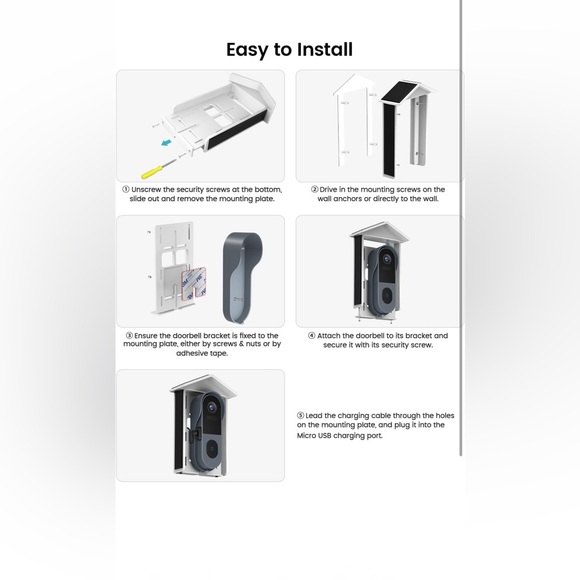 Easy to Install

① Unscrew the security screws at the bottom, slide out and remove the mounting plate.

② Drive in the mounting screws on the wall anchors or directly to the wall.

③ Ensure the doorbell bracket is fixed to the mounting plate, either by screws & nuts or by adhesive tape.

④ Attach the doorbell to its bracket and secure it with its security screw.

⑤ Lead the charging cable through the holes on the mounting plate, and plug it into the Micro USB charging port.